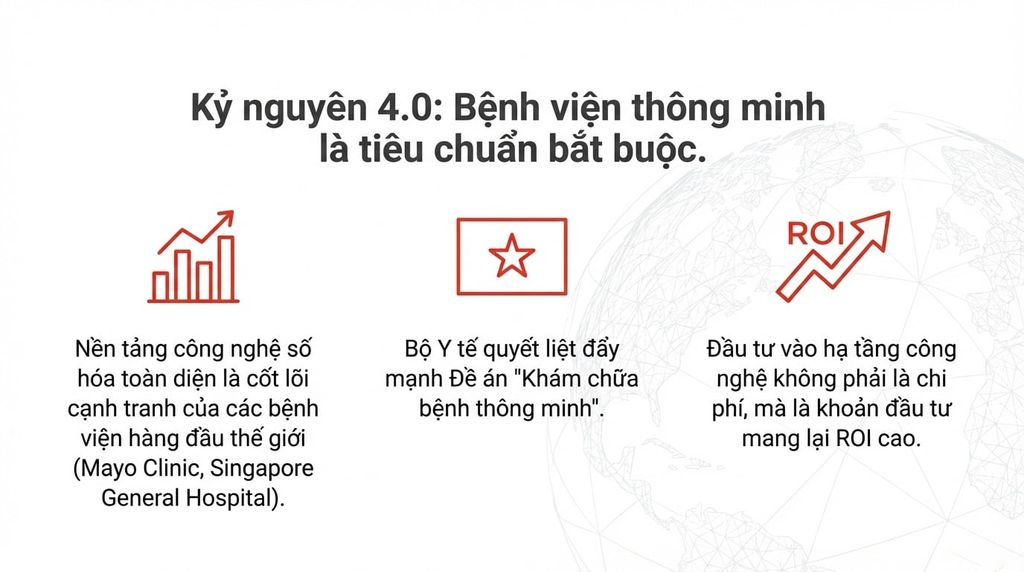 Kỷ nguyên 4.0: Bệnh viện thông minh là tiêu chuẩn bắt buộc.

Nền tảng công nghệ số hóa toàn diện là cốt lõi cạnh tranh của các bệnh viện hàng đầu thế giới (Mayo Clinic, Singapore General Hospital).

Bộ Y tế quyết liệt đẩy mạnh Đề án "Khám chữa bệnh thông minh".

ROI

Đầu tư vào hạ tầng công nghệ không phải là chi phí, mà là khoản đầu tư mang lại ROI cao.